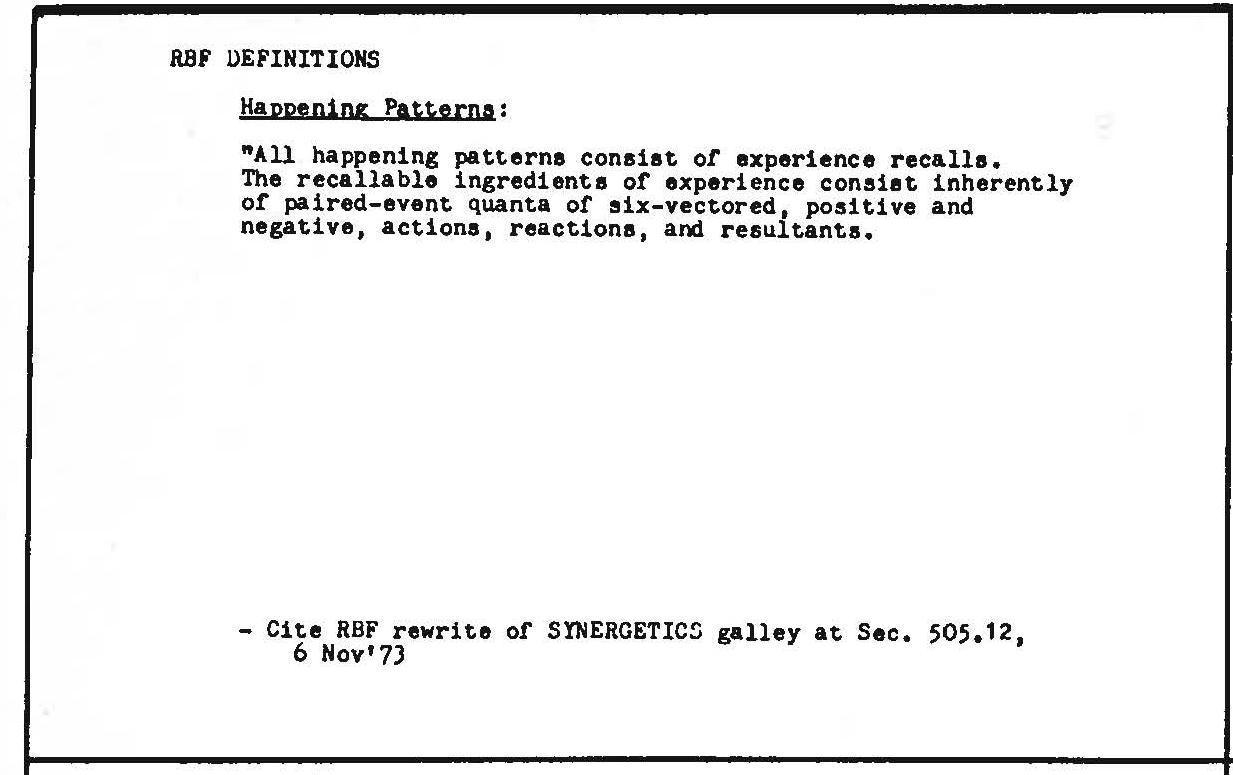 RBF DEFINITIONS

Happening Patterns:

"All happening patterns consist of experience recalls. The recallable ingredients of experience consist inherently of paired-event quanta of six-vectored, positive and negative, actions, reactions, and resultants.

- Cite RBF rewrite of SYNERGETICS galley at Sec. 505.12, 6 Nov'73